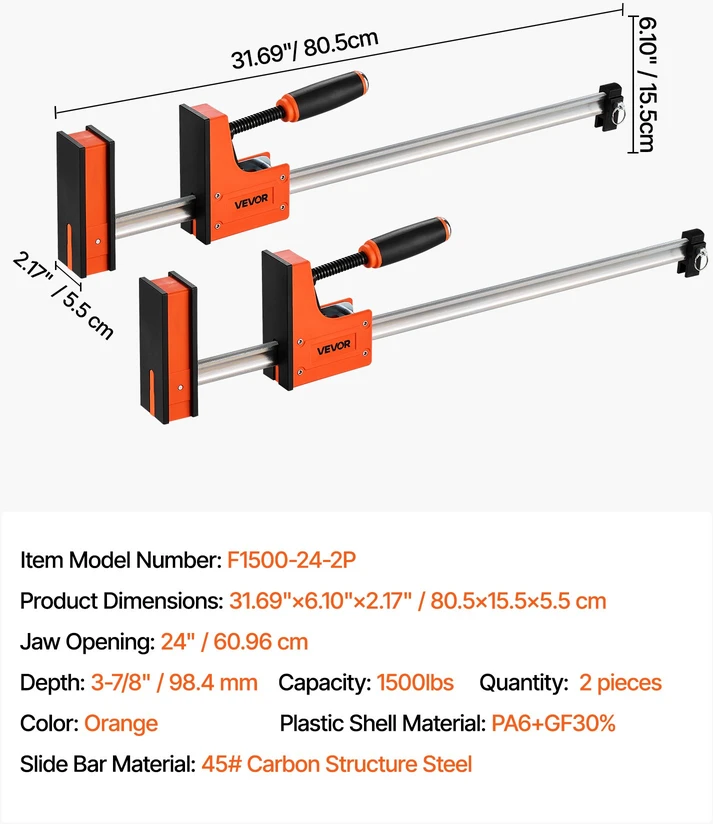 31.69"/ 80.5cm

6.10" / 15.5cm

2.17" / 5.5 cm

VEVOR

VEVOR

Item Model Number: F1500-24-2P

Product Dimensions: 31.69"×6.10"×2.17" / 80.5×15.5×5.5 cm

Jaw Opening: 24" / 60.96 cm

Depth: 3-7/8" / 98.4 mm Capacity: 1500lbs Quantity: 2 pieces

Color: Orange Plastic Shell Material: PA6+GF30%

Slide Bar Material: 45# Carbon Structure Steel